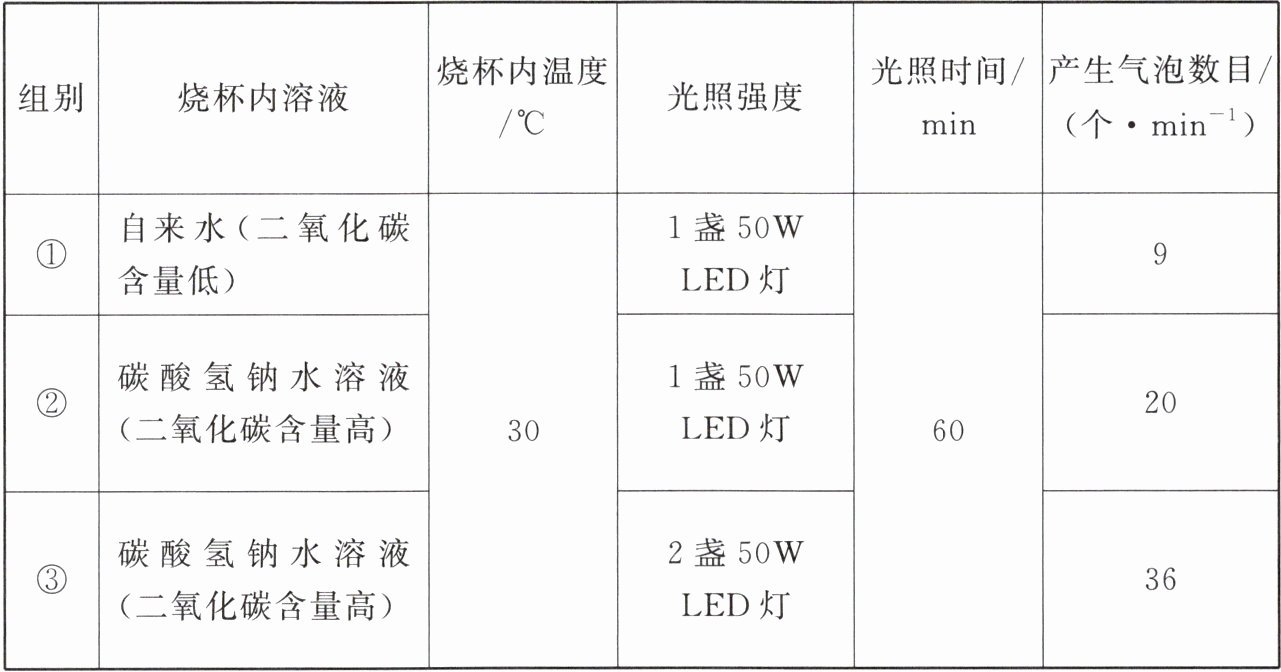 | 组别 | 烧杯内溶液 | 烧杯内温度/℃ | 光照强度 | 光照时间/min | 产生气泡数目/（个·$min^{-1}$） |
|---|---|---|---|---|---|
| ① | 自来水（二氧化碳含量低） | 30 | 1盏50W LED灯 | 60 | 9 |
| ② | 碳酸氢钠水溶液（二氧化碳含量高） |  | 1盏50W LED灯 |  | 20 |
| ③ | 碳酸氢钠水溶液（二氧化碳含量高） |  | 2盏50W LED灯 |  | 36 |